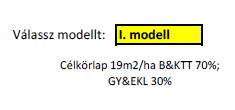 Válassz modellt: I. modell

Célkörlap 19m2/ha B&KTT 70%; GY&EKL 30%